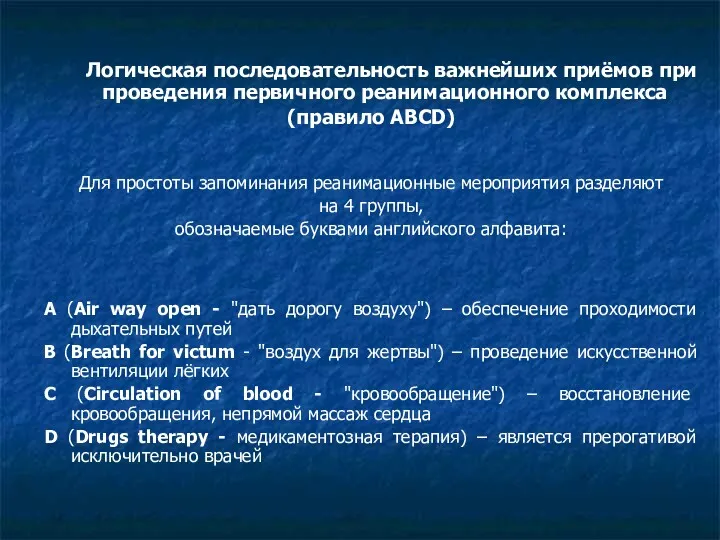 Логическая последовательность важнейших приёмов при проведения первичного реанимационного комплекса (правило ABCD)

Для простоты запоминания реанимационные мероприятия разделяют на 4 группы, обозначаемые буквами английского алфавита:

A (Air way open - "дать дорогу воздуху") – обеспечение проходимости дыхательных путей

B (Breath for victum - "воздух для жертвы") – проведение искусственной вентиляции лёгких

C (Circulation of blood - "кровообращение") – восстановление кровообращения, непрямой массаж сердца

D (Drugs therapy - медикаментозная терапия) – является прерогативой исключительно врачей